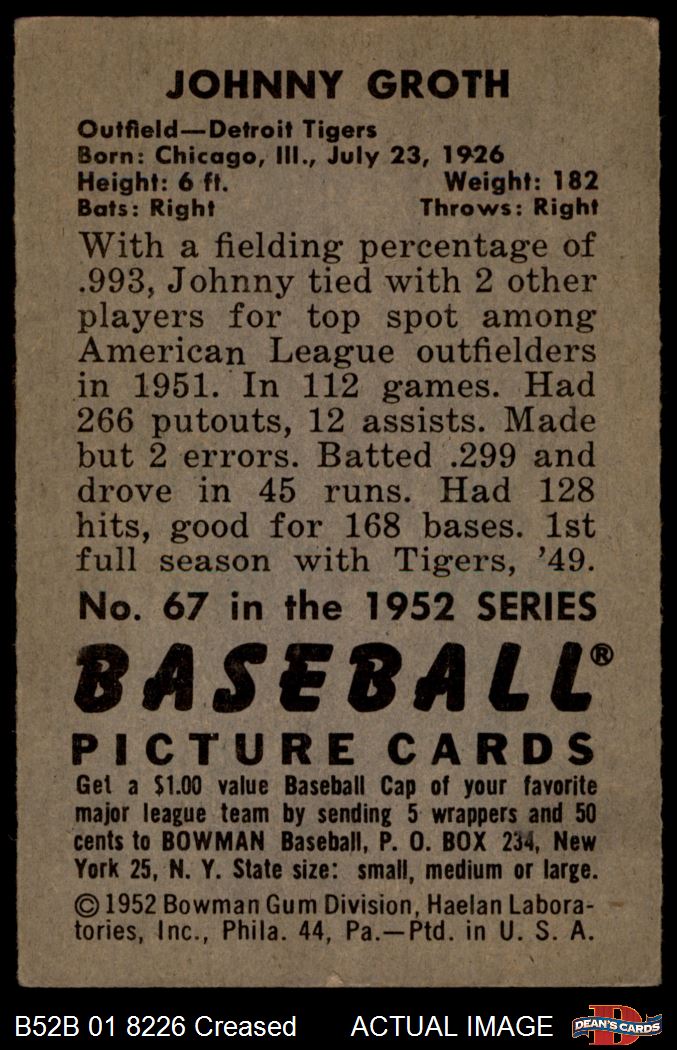 JOHNNY GROTH

Outfield—Detroit Tigers
Born: Chicago, Ill., July 23, 1926
Height: 6 ft. Weight: 182
Bats: Right Throws: Right

With a fielding percentage of .993, Johnny tied with 2 other players for top spot among American League outfielders in 1951. In 112 games. Had 266 putouts, 12 assists. Made but 2 errors. Batted .299 and drove in 45 runs. Had 128 hits, good for 168 bases. 1st full season with Tigers, '49.

No. 67 in the 1952 SERIES

BASEBALL®

PICTURE CARDS

Get a $1.00 value Baseball Cap of your favorite major league team by sending 5 wrappers and 50 cents to BOWMAN Baseball, P. O. BOX 234, New York 25, N. Y. State size: small, medium or large.

© 1952 Bowman Gum Division, Haelan Laboratories, Inc., Phila. 44, Pa.—Ptd. in U. S. A.

B52B 01 8226 Creased ACTUAL IMAGE DEAN'S CARDS